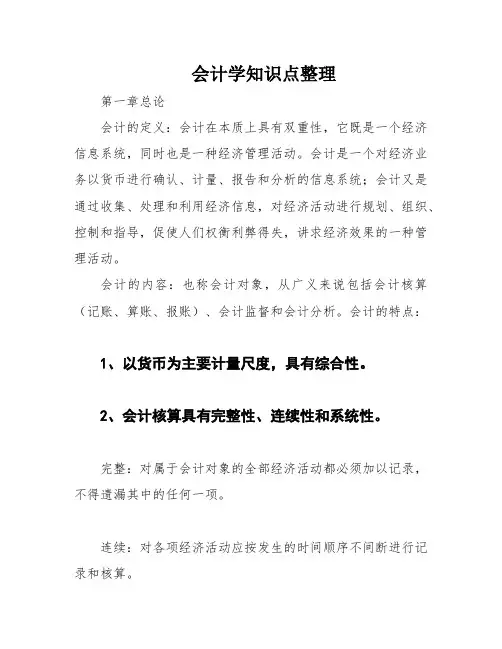 会计学知识点整理

第一章总论

会计的定义：会计在本质上具有双重性，它既是一个经济信息系统，同时也是一种经济管理活动。会计是一个对经济业务以货币进行确认、计量、报告和分析的信息系统；会计又是通过收集、处理和利用经济信息，对经济活动进行规划、组织、控制和指导，促使人们权衡利弊得失，讲求经济效果的一种管理活动。

会计的内容：也称会计对象，从广义来说包括会计核算（记账、算账、报账）、会计监督和会计分析。会计的特点：

1、以货币为主要计量尺度，具有综合性。

2、会计核算具有完整性、连续性和系统性。

完整：对属于会计对象的全部经济活动都必须加以记录，不得遗漏其中的任何一项。

连续：对各项经济活动应按发生的时间顺序不间断进行记录和核算。